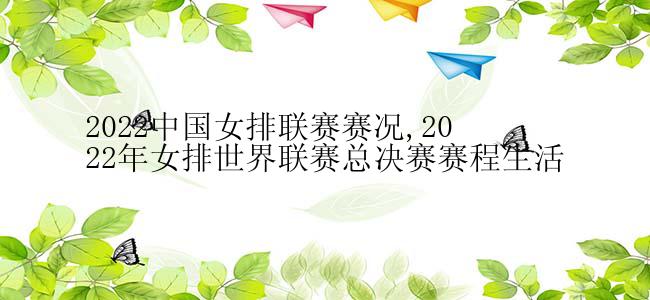 2022中国女排联赛赛况,2022年女排世界联赛总决赛赛程生活